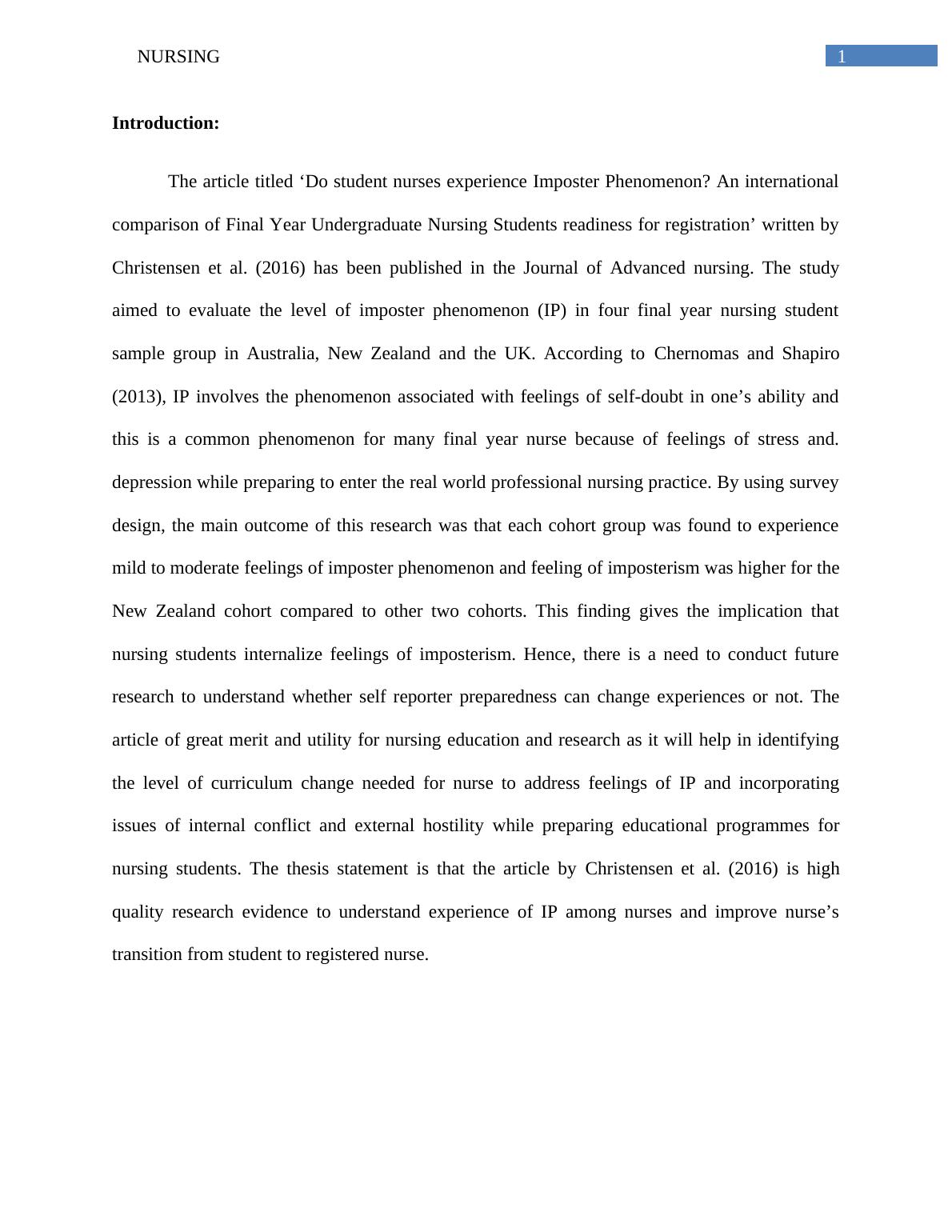 NURSING 1

**Introduction:**

The article titled ‘Do student nurses experience Imposter Phenomenon? An international comparison of Final Year Undergraduate Nursing Students readiness for registration’ written by Christensen et al. (2016) has been published in the Journal of Advanced nursing. The study aimed to evaluate the level of imposter phenomenon (IP) in four final year nursing student sample group in Australia, New Zealand and the UK. According to Chernomas and Shapiro (2013), IP involves the phenomenon associated with feelings of self-doubt in one’s ability and this is a common phenomenon for many final year nurse because of feelings of stress and. depression while preparing to enter the real world professional nursing practice. By using survey design, the main outcome of this research was that each cohort group was found to experience mild to moderate feelings of imposter phenomenon and feeling of imposterism was higher for the New Zealand cohort compared to other two cohorts. This finding gives the implication that nursing students internalize feelings of imposterism. Hence, there is a need to conduct future research to understand whether self reporter preparedness can change experiences or not. The article of great merit and utility for nursing education and research as it will help in identifying the level of curriculum change needed for nurse to address feelings of IP and incorporating issues of internal conflict and external hostility while preparing educational programmes for nursing students. The thesis statement is that the article by Christensen et al. (2016) is high quality research evidence to understand experience of IP among nurses and improve nurse’s transition from student to registered nurse.